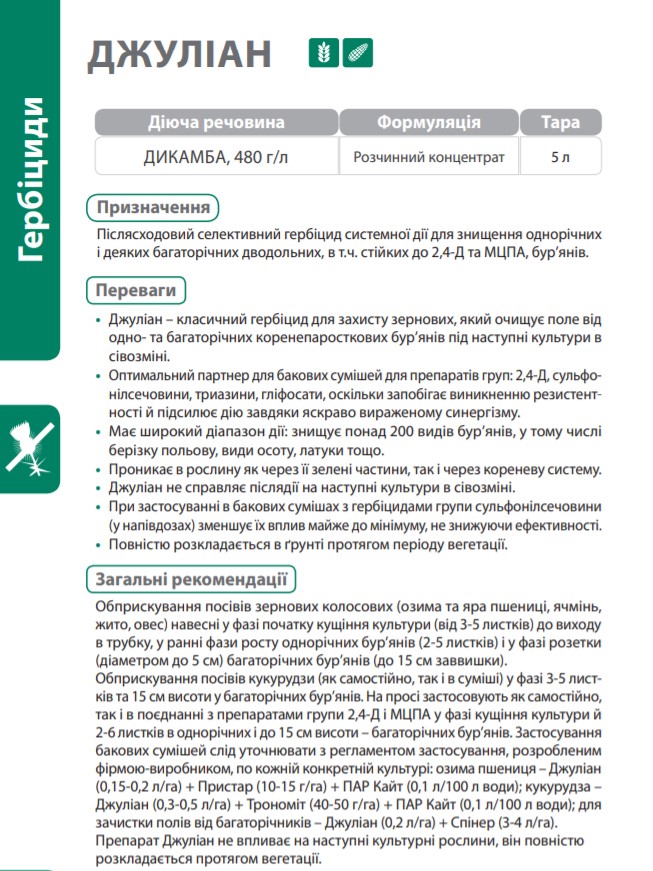 Гербіциди

ДЖУЛІАН

| Діюча речовина | Формуляція | Тара |
|---|---|---|
| ДИКАМБА, 480 г/л | Розчинний концентрат | 5 л |

Призначення

Післясходовий селективний гербіцид системної дії для знищення однорічних і деяких багаторічних дводольних, в т.ч. стійких до 2,4-Д та МЦПА, бур'янів.

Переваги

• Джуліан – класичний гербіцид для захисту зернових, який очищує поле від одно- та багаторічних коренепаросткових бур'янів під наступні культури в сівозміні.
• Оптимальний партнер для бакових сумішей для препаратів груп: 2,4-Д, сульфонілсечовини, триазини, гліфосати, оскільки запобігає виникненню резистентності й підсилює дію завдяки яскраво вираженому синергізму.
• Має широкий діапазон дії: знищує понад 200 видів бур'янів, у тому числі берізку польову, види осоту, латуки тощо.
• Проникає в рослину як через її зелені частини, так і через кореневу систему.
• Джуліан не справляє післядії на наступні культури в сівозміні.
• При застосуванні в бакових сумішах з гербіцидами групи сульфонілсечовини (у напівдозах) зменшує їх вплив майже до мінімуму, не знижуючи ефективності.
• Повністю розкладається в ґрунті протягом періоду вегетації.

Загальні рекомендації

Обприскування посівів зернових колосових (озима та яра пшениці, ячмінь, жито, овес) навесні у фазі початку кущіння культури (від 3-5 листків) до виходу в трубку, у ранні фази росту однорічних бур'янів (2-5 листків) і у фазі розетки (діаметром до 5 см) багаторічних бур'янів (до 15 см заввишки).
Обприскування посівів кукурудзи (як самостійно, так і в суміші) у фазі 3-5 листків та 15 см висоти у багаторічних бур'янів. На просі застосовують як самостійно, так і в поєднанні з препаратами групи 2,4-Д і МЦПА у фазі кущіння культури й 2-6 листків в однорічних і до 15 см висоти – багаторічних бур'янів. Застосування бакових сумішей слід уточнювати з регламентом застосування, розробленим фірмою-виробником, по кожній конкретній культурі: озима пшениця – Джуліан (0,15-0,2 л/га) + Пристар (10-15 г/га) + ПАР Кайт (0,1 л/100 л води); кукурудза – Джуліан (0,3-0,5 л/га) + Трономіт (40-50 г/га) + ПАР Кайт (0,1 л/100 л води); для зачистки полів від багаторічників – Джуліан (0,2 л/га) + Спінер (3-4 л/га).
Препарат Джуліан не впливає на наступні культурні рослини, він повністю розкладається протягом вегетації.